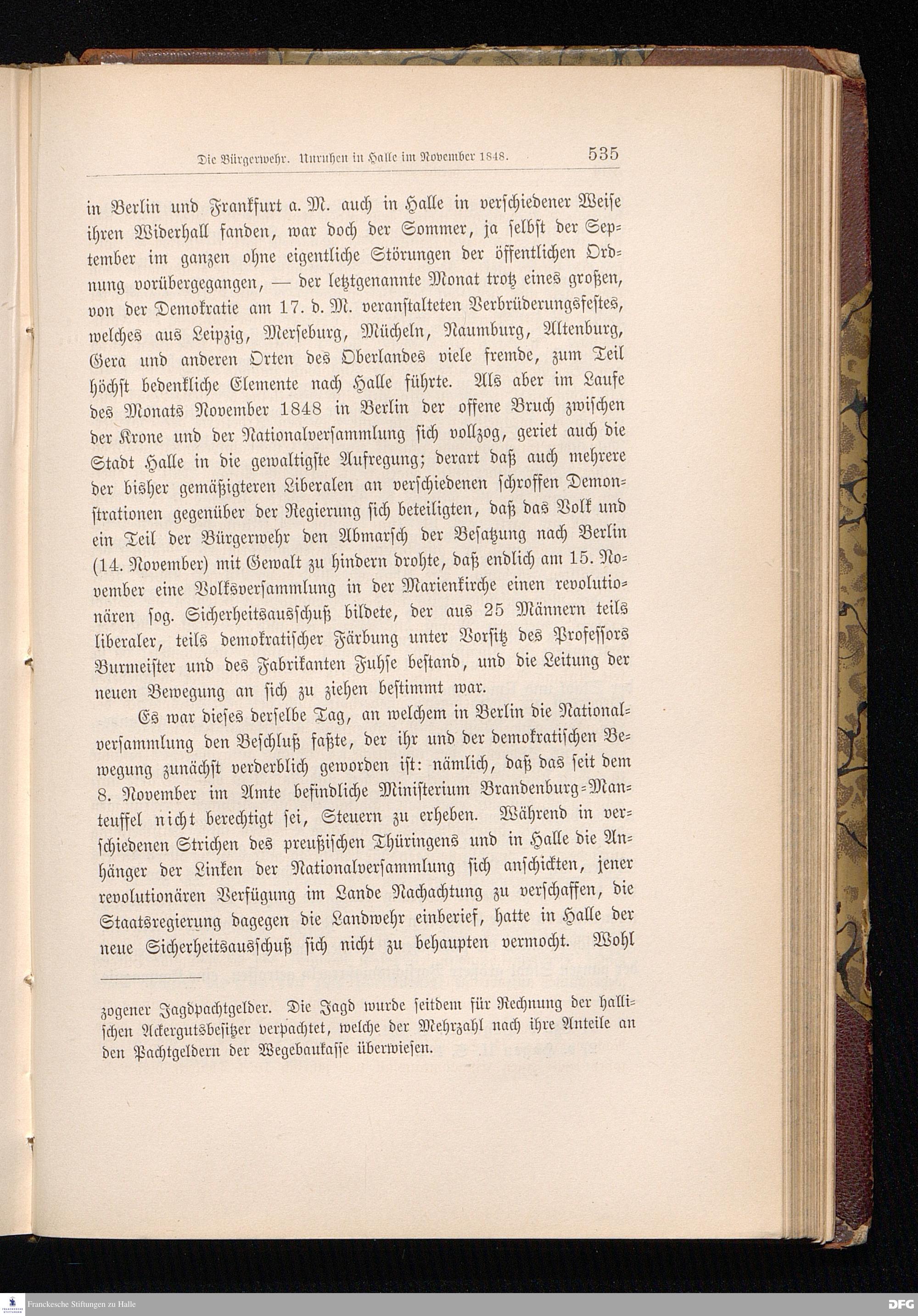 Die Bürgerwehr. Unruhen in Halle im November 1848. 535

in Berlin und Frankfurt a. M. auch in Halle in verschiedener Weise ihren Widerhall fanden, war doch der Sommer, ja selbst der September im ganzen ohne eigentliche Störungen der öffentlichen Ordnung vorübergegangen, — der letztgenannte Monat trotz eines großen, von der Demokratie am 17. d. M. veranstalteten Verbrüderungsfestes, welches aus Leipzig, Merseburg, Mücheln, Naumburg, Altenburg, Gera und anderen Orten des Oberlandes viele fremde, zum Teil höchst bedenkliche Elemente nach Halle führte. Als aber im Laufe des Monats November 1848 in Berlin der offene Bruch zwischen der Krone und der Nationalversammlung sich vollzog, geriet auch die Stadt Halle in die gewaltigste Aufregung; derart daß auch mehrere der bisher gemäßigteren Liberalen an verschiedenen schroffen Demonstrationen gegenüber der Regierung sich beteiligten, daß das Volk und ein Teil der Bürgerwehr den Abmarsch der Besatzung nach Berlin (14. November) mit Gewalt zu hindern drohte, daß endlich am 15. November eine Volksversammlung in der Marienkirche einen revolutionären sog. Sicherheitsausschuß bildete, der aus 25 Männern teils liberaler, teils demokratischer Färbung unter Vorsitz des Professors Burmeister und des Fabrikanten Fuhse bestand, und die Leitung der neuen Bewegung an sich zu ziehen bestimmt war.

Es war dieses derselbe Tag, an welchem in Berlin die Nationalversammlung den Beschluß faßte, der ihr und der demokratischen Bewegung zunächst verderblich geworden ist: nämlich, daß das seit dem 8. November im Amte befindliche Ministerium Brandenburg-Manteuffel nicht berechtigt sei, Steuern zu erheben. Während in verschiedenen Strichen des preußischen Thüringens und in Halle die Anhänger der Linken der Nationalversammlung sich anschickten, jener revolutionären Verfügung im Lande Nachachtung zu verschaffen, die Staatsregierung dagegen die Landwehr einberief, hatte in Halle der neue Sicherheitsausschuß sich nicht zu behaupten vermocht. Wohl

zogener Jagdpachtgelder. Die Jagd wurde seitdem für Rechnung der hallischen Ackergutsbesitzer verpachtet, welche der Mehrzahl nach ihre Anteile an den Pachtgeldern der Wegebaukasse überwiesen.

Franckesche Stiftungen zu Halle
DFG